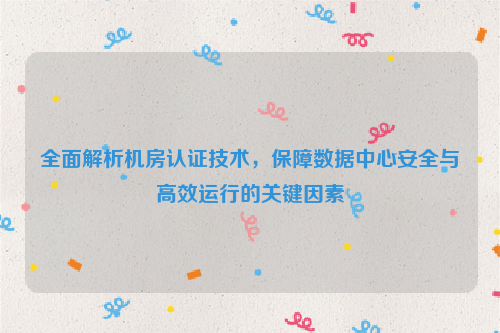 全面解析机房认证技术，保障数据中心安全与高效运行的关键因素